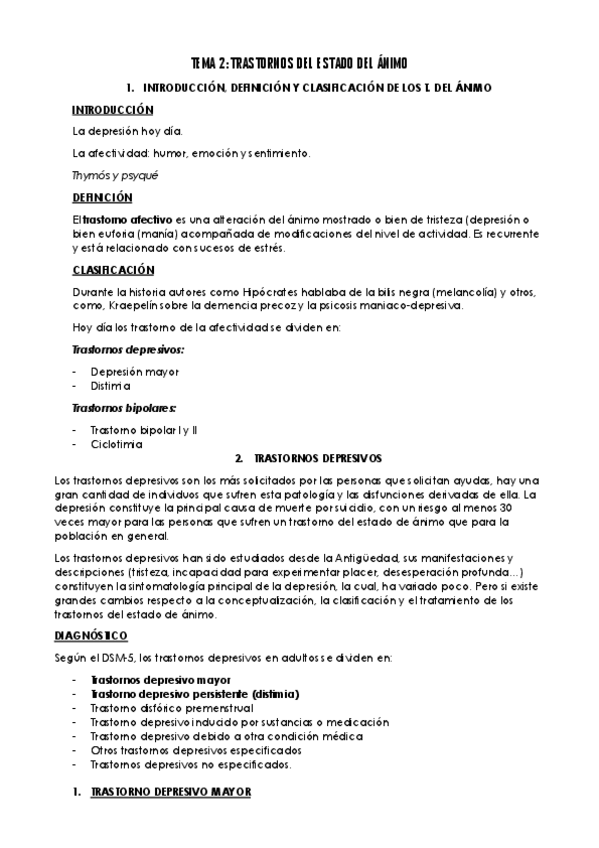 TEMA 2: TRASTORNOS DEL ESTADO DEL ÁNIMO

1. INTRODUCCIÓN, DEFINICIÓN Y CLASIFICACIÓN DE LOS T. DEL ÁNIMO

INTRODUCCIÓN

La depresión hoy día.

La afectividad: humor, emoción y sentimiento.

Thymós y psyqué

DEFINICIÓN

El trastorno afectivo es una alteración del ánimo mostrado o bien de tristeza (depresión o bien euforia (manía) acompañada de modificaciones del nivel de actividad. Es recurrente y está relacionado con sucesos de estrés.

CLASIFICACIÓN

Durante la historia autores como Hipócrates hablaba de la bilis negra (melancolía) y otros, como, Kraepelín sobre la demencia precoz y la psicosis maniaco-depresiva.

Hoy día los trastorno de la afectividad se dividen en:

Trastornos depresivos:

- Depresión mayor
- Distimia

Trastornos bipolares:

- Trastorno bipolar I y II
- Ciclotimia

2. TRASTORNOS DEPRESIVOS

Los trastornos depresivos son los más solicitados por las personas que solicitan ayudas, hay una gran cantidad de individuos que sufren esta patología y las disfunciones derivadas de ella. La depresión constituye la principal causa de muerte por suicidio, con un riesgo al menos 30 veces mayor para las personas que sufren un trastorno del estado de ánimo que para la población en general.

Los trastornos depresivos han sido estudiados desde la Antigüedad, sus manifestaciones y descripciones (tristeza, incapacidad para experimentar placer, desesperación profunda…) constituyen la sintomatología principal de la depresión, la cual, ha variado poco. Pero si existe grandes cambios respecto a la conceptualización, la clasificación y el tratamiento de los trastornos del estado de ánimo.

DIAGNÓSTICO

Según el DSM-5, los trastornos depresivos en adultos se dividen en:

- Trastornos depresivo mayor
- Trastorno depresivo persistente (distimia)
- Trastorno disfórico premenstrual
- Trastorno depresivo inducido por sustancias o medicación
- Trastorno depresivo debido a otra condición médica
- Otros trastornos depresivos especificados
- Trastornos depresivos no especificados.

1. TRASTORNO DEPRESIVO MAYOR